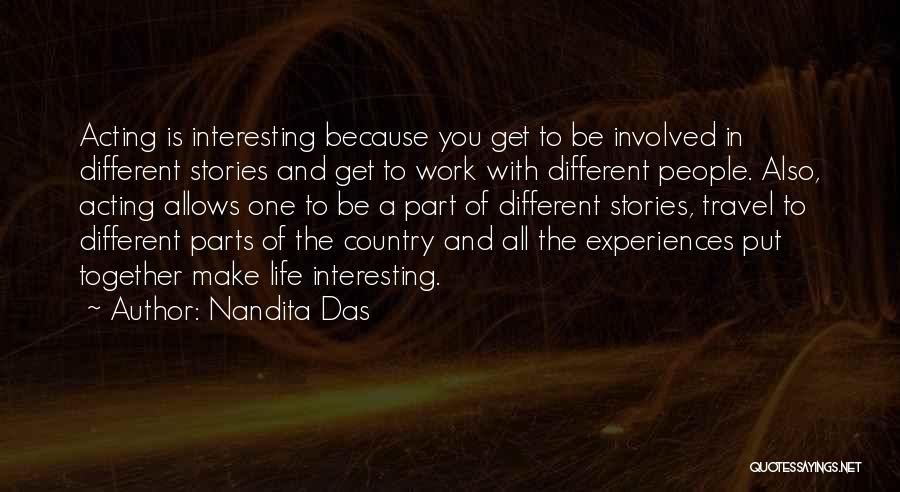 Acting is interesting because you get to be involved in different stories and get to work with different people. Also, acting allows one to be a part of different stories, travel to different parts of the country and all the experiences put together make life interesting.

Author: Nandita Das

QUOTESSAYINGS.NET